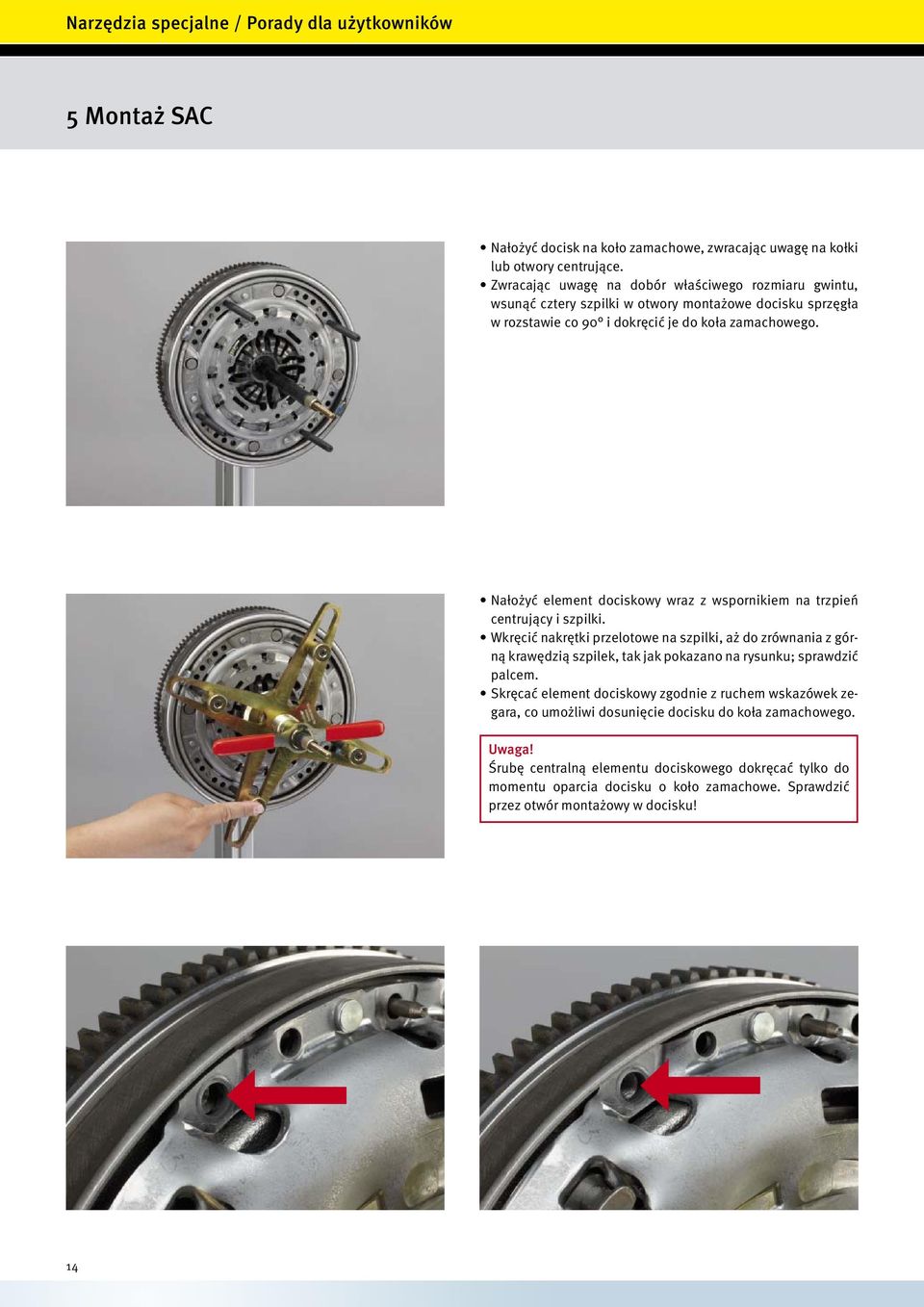 Narzędzia specjalne / Porady dla użytkowników

5 Montaż SAC

• Nałożyć docisk na koło zamachowe, zwracając uwagę na kołki lub otwory centrujące.
• Zwracając uwagę na dobór właściwego rozmiaru gwintu, wsunąć cztery szpilki w otwory montażowe docisku sprzęgła w rozstawie co 90° i dokręcić je do koła zamachowego.

• Nałożyć element dociskowy wraz z wspornikiem na trzpień centrujący i szpilki.
• Wkręcić nakrętki przelotowe na szpilki, aż do zrównania z górną krawędzią szpilek, tak jak pokazano na rysunku; sprawdzić palcem.
• Skręcać element dociskowy zgodnie z ruchem wskazówek zegara, co umożliwi dosunięcie docisku do koła zamachowego.

Uwaga!
Śrubę centralną elementu dociskowego dokręcać tylko do momentu oparcia docisku o koło zamachowe. Sprawdzić przez otwór montażowy w docisku!

14